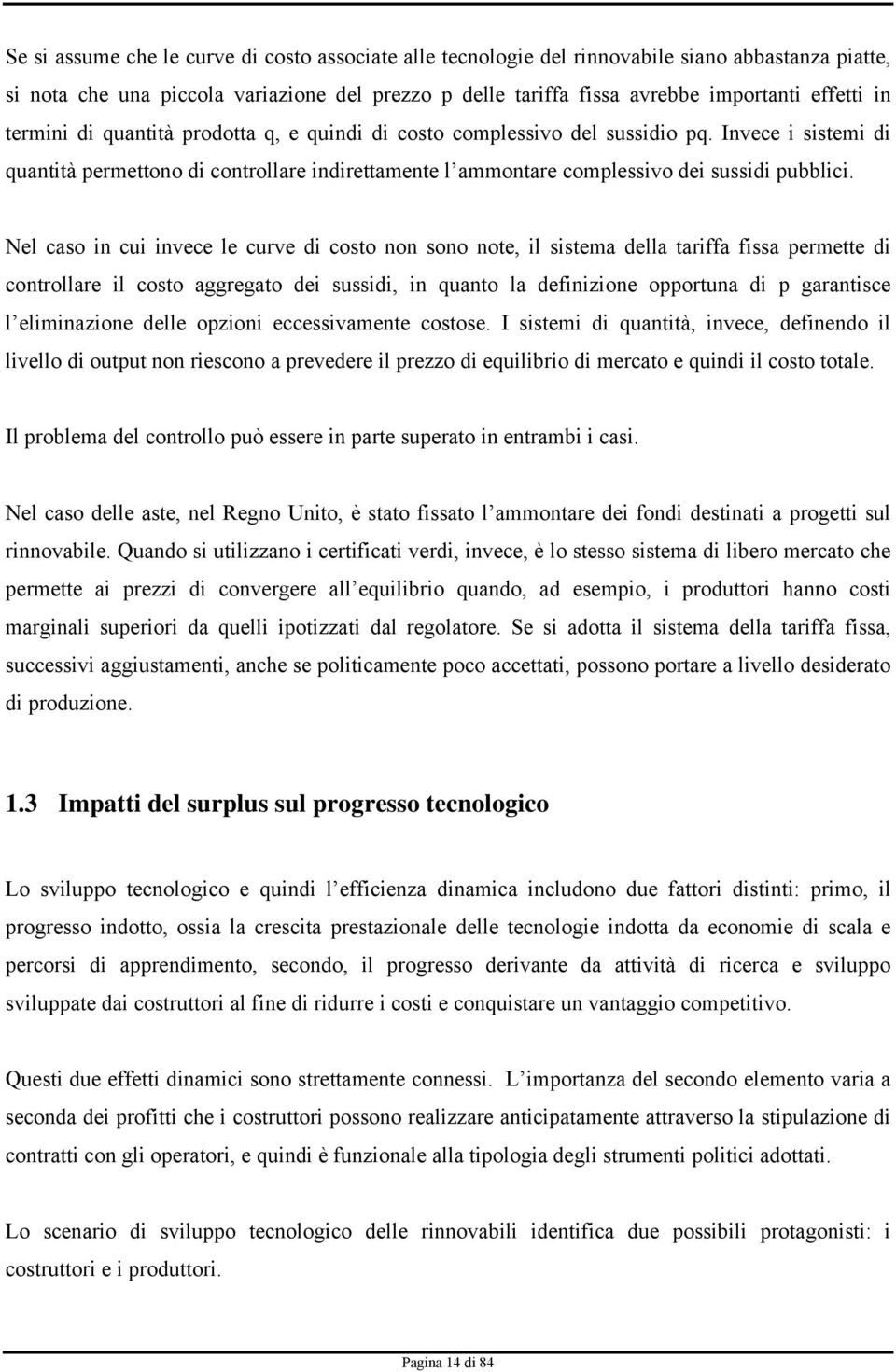 Se si assume che le curve di costo associate alle tecnologie del rinnovabile siano abbastanza piatte, si nota che una piccola variazione del prezzo p delle tariffa fissa avrebbe importanti effetti in termini di quantità prodotta q, e quindi di costo complessivo del sussidio pq. Invece i sistemi di quantità permettono di controllare indirettamente l'ammontare complessivo dei sussidi pubblici.

Nel caso in cui invece le curve di costo non sono note, il sistema della tariffa fissa permette di controllare il costo aggregato dei sussidi, in quanto la definizione opportuna di p garantisce l'eliminazione delle opzioni eccessivamente costose. I sistemi di quantità, invece, definendo il livello di output non riescono a prevedere il prezzo di equilibrio di mercato e quindi il costo totale.

Il problema del controllo può essere in parte superato in entrambi i casi.

Nel caso delle aste, nel Regno Unito, è stato fissato l'ammontare dei fondi destinati a progetti sul rinnovabile. Quando si utilizzano i certificati verdi, invece, è lo stesso sistema di libero mercato che permette ai prezzi di convergere all'equilibrio quando, ad esempio, i produttori hanno costi marginali superiori da quelli ipotizzati dal regolatore. Se si adotta il sistema della tariffa fissa, successivi aggiustamenti, anche se politicamente poco accettati, possono portare a livello desiderato di produzione.

1.3 Impatti del surplus sul progresso tecnologico

Lo sviluppo tecnologico e quindi l'efficienza dinamica includono due fattori distinti: primo, il progresso indotto, ossia la crescita prestazionale delle tecnologie indotta da economie di scala e percorsi di apprendimento, secondo, il progresso derivante da attività di ricerca e sviluppo sviluppate dai costruttori al fine di ridurre i costi e conquistare un vantaggio competitivo.

Questi due effetti dinamici sono strettamente connessi. L'importanza del secondo elemento varia a seconda dei profitti che i costruttori possono realizzare anticipatamente attraverso la stipulazione di contratti con gli operatori, e quindi è funzionale alla tipologia degli strumenti politici adottati.

Lo scenario di sviluppo tecnologico delle rinnovabili identifica due possibili protagonisti: i costruttori e i produttori.

Pagina 14 di 84